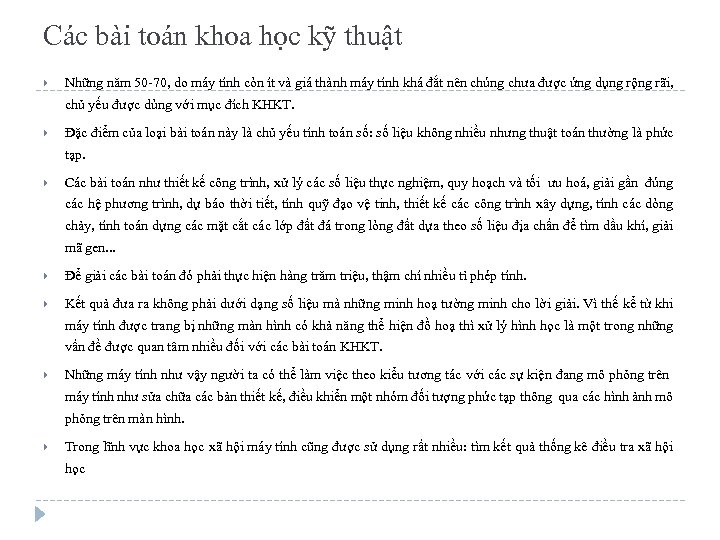 Các bài toán khoa học kỹ thuật

Những năm 50-70, do máy tính còn ít và giá thành máy tính khá đắt nên chúng chưa được ứng dụng rộng rãi, chủ yếu được dùng với mục đích KHKT.

Đặc điểm của loại bài toán này là chủ yếu tính toán số: số liệu không nhiều nhưng thuật toán thường là phức tạp.

Các bài toán như thiết kế công trình, xử lý các số liệu thực nghiệm, quy hoạch và tối ưu hoá, giải gần đúng các hệ phương trình, dự báo thời tiết, tính quỹ đạo vệ tinh, thiết kế các công trình xây dựng, tính các dòng chảy, tính toán dựng các mặt cắt các lớp đất đá trong lòng đất dựa theo số liệu địa chấn để tìm dầu khí, giải mã gen...

Để giải các bài toán đó phải thực hiện hàng trăm triệu, thậm chí nhiều tỉ phép tính.

Kết quả đưa ra không phải dưới dạng số liệu mà những minh hoạ tường minh cho lời giải. Vì thế kể từ khi máy tính được trang bị những màn hình có khả năng thể hiện đồ hoạ thì xử lý hình học là một trong những vấn đề được quan tâm nhiều đối với các bài toán KHKT.

Những máy tính như vậy người ta có thể làm việc theo kiểu tương tác với các sự kiện đang mô phỏng trên máy tính như sửa chữa các bản thiết kế, điều khiển một nhóm đối tượng phức tạp thông qua các hình ảnh mô phỏng trên màn hình.

Trong lĩnh vực khoa học xã hội máy tính cũng được sử dụng rất nhiều: tìm kết quả thống kê điều tra xã hội học